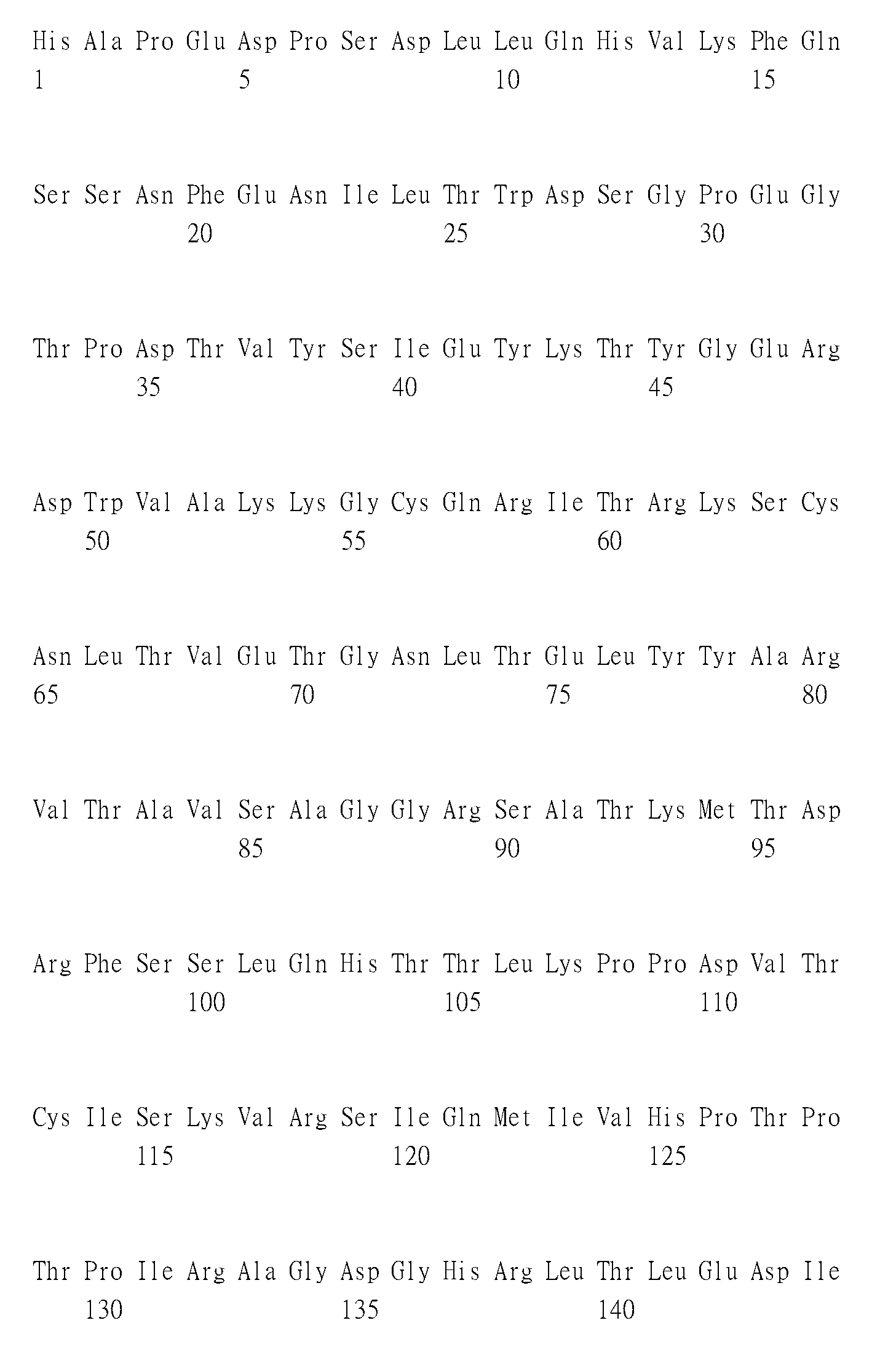 His Ala Pro Glu Asp Pro Ser Asp Leu Leu Gln His Val Lys Phe Gln
1 5 10 15

Ser Ser Asn Phe Glu Asn Ile Leu Thr Trp Asp Ser Gly Pro Glu Gly
20 25 30

Thr Pro Asp Thr Val Tyr Ser Ile Glu Tyr Lys Thr Tyr Gly Glu Arg
35 40 45

Asp Trp Val Ala Lys Lys Gly Cys Gln Arg Ile Thr Arg Lys Ser Cys
50 55 60

Asn Leu Thr Val Glu Thr Gly Asn Leu Thr Glu Leu Tyr Tyr Ala Arg
65 70 75 80

Val Thr Ala Val Ser Ala Gly Gly Arg Ser Ala Thr Lys Met Thr Asp
85 90 95

Arg Phe Ser Ser Leu Gln His Thr Thr Leu Lys Pro Pro Asp Val Thr
100 105 110

Cys Ile Ser Lys Val Arg Ser Ile Gln Met Ile Val His Pro Thr Pro
115 120 125

Thr Pro Ile Arg Ala Gly Asp Gly His Arg Leu Thr Leu Glu Asp Ile
130 135 140